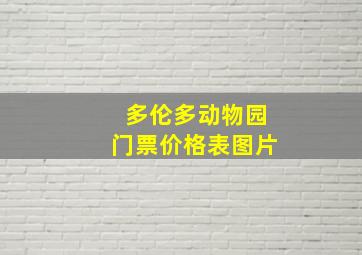 多伦多动物园
门票价格表图片